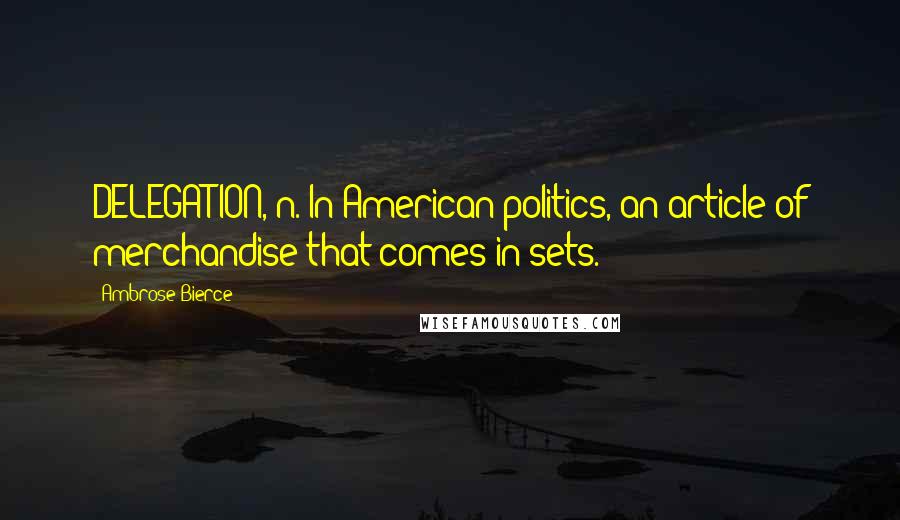 DELEGATION, n. In American politics, an article of merchandise that comes in sets.

Ambrose Bierce

WISEFAMOUSQUOTES.COM